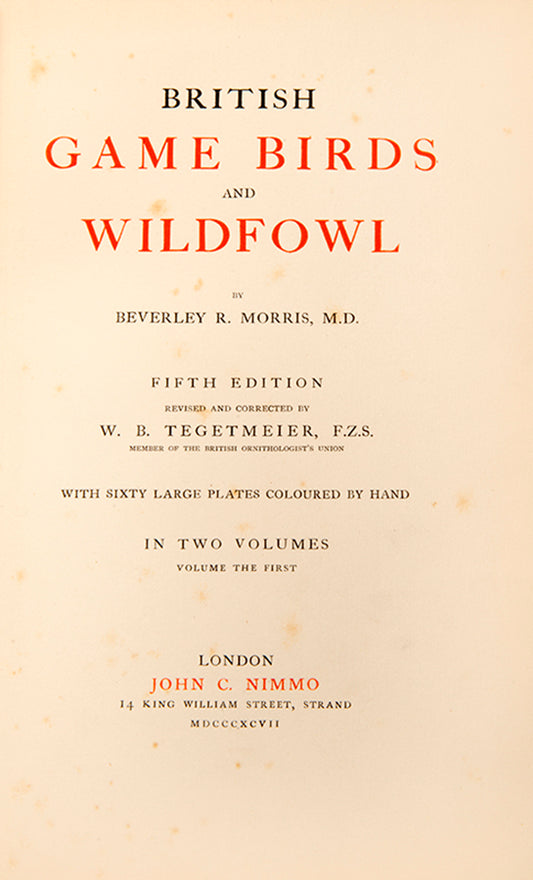 BRITISH
GAME BIRDS
AND
WILDFOWL

BY
BEVERLEY R. MORRIS, M.D.

FIFTH EDITION
REVISED AND CORRECTED BY
W. B. TEGETMEIER, F.Z.S.
MEMBER OF THE BRITISH ORNITHOLOGIST'S UNION

WITH SIXTY LARGE PLATES COLOURED BY HAND

IN TWO VOLUMES
VOLUME THE FIRST

LONDON
JOHN C. NIMMO
14 KING WILLIAM STREET, STRAND
MDCCCXCVII